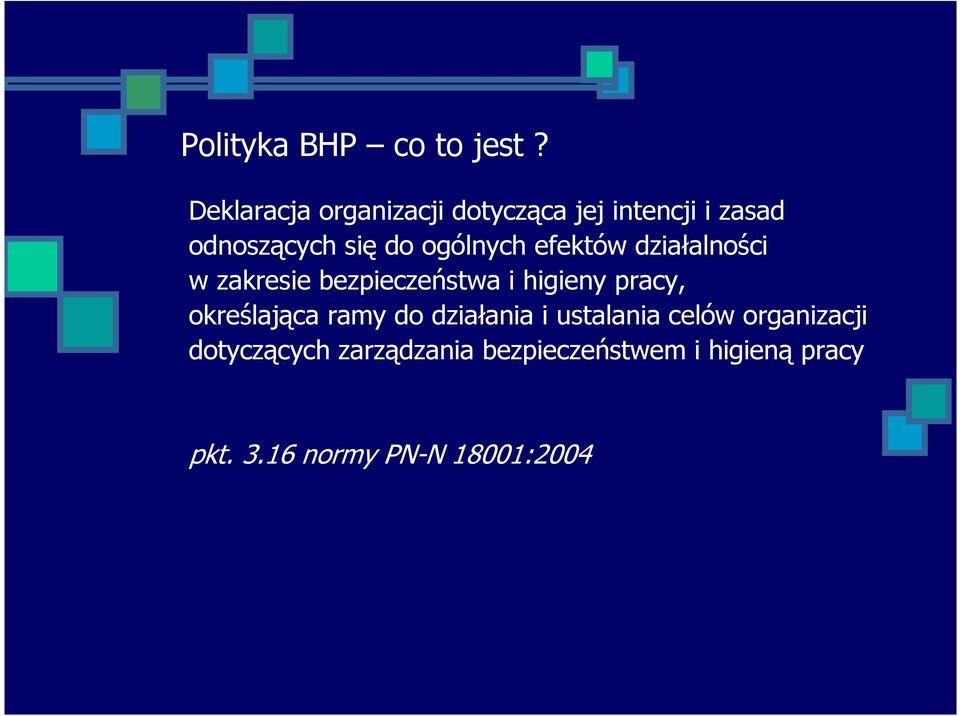 Polityka BHP – co to jest ?

Deklaracja organizacji dotycząca jej intencji i zasad odnoszących się do ogólnych efektów działalności w zakresie bezpieczeństwa i higieny pracy, określająca ramy do działania i ustalania celów organizacji dotyczących zarządzania bezpieczeństwem i higieną pracy

pkt. 3.16 normy PN-N 18001:2004